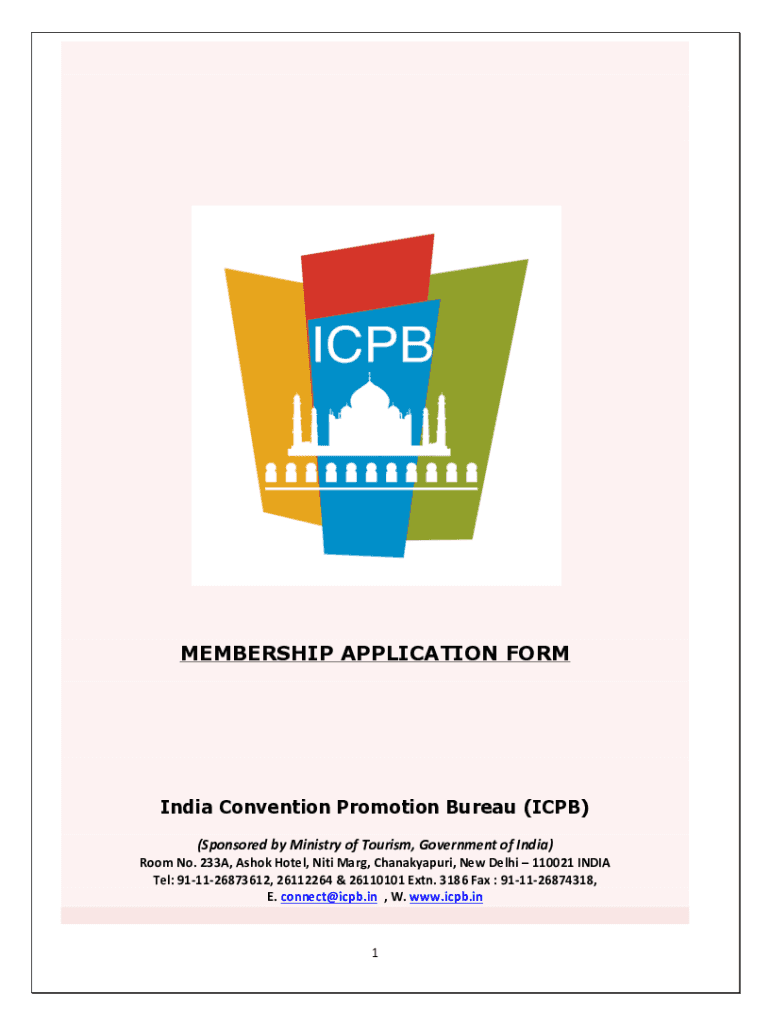 ICPB

MEMBERSHIP APPLICATION FORM

India Convention Promotion Bureau (ICPB)

(Sponsored by Ministry of Tourism, Government of India)
Room No. 233A, Ashok Hotel, Niti Marg, Chanakyapuri, New Delhi – 110021 INDIA
Tel: 91-11-26873612, 26112264 & 26110101 Extn. 3186 Fax : 91-11-26874318,
E. connect@icpb.in , W. www.icpb.in

1